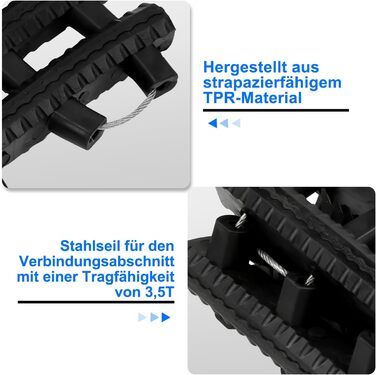 Hergestellt aus strapazierfähigem TPR-Material

Stahlseil für den Verbindungsabschnitt mit einer Tragfähigkeit von 3,5T